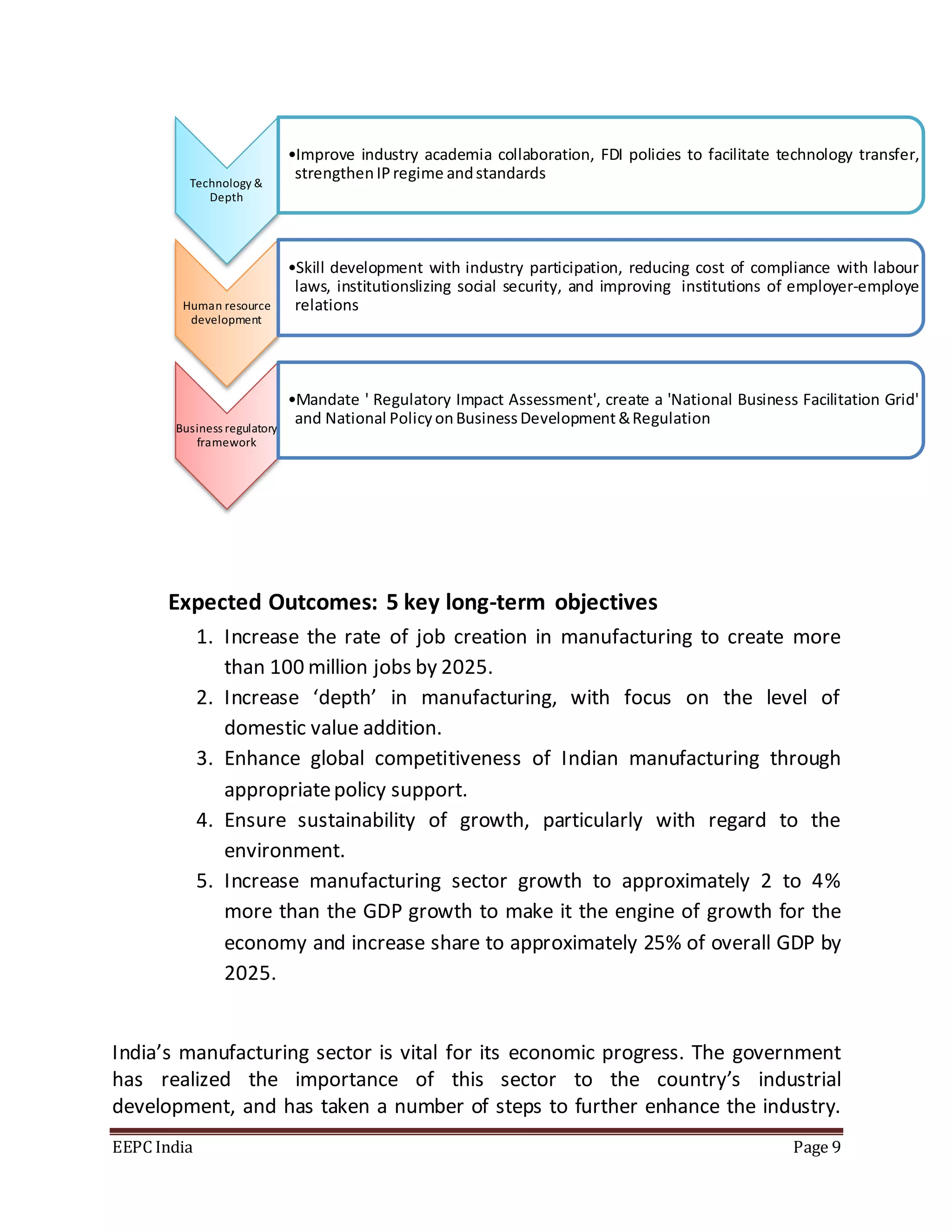 Technology & Depth

• Improve industry academia collaboration, FDI policies to facilitate technology transfer, strengthen IP regime and standards

Human resource development

• Skill development with industry participation, reducing cost of compliance with labour laws, institutionslizing social security, and improving institutions of employer-employe relations

Business regulatory framework

• Mandate ' Regulatory Impact Assessment', create a 'National Business Facilitation Grid' and National Policy on Business Development & Regulation

Expected Outcomes: 5 key long-term objectives

1. Increase the rate of job creation in manufacturing to create more than 100 million jobs by 2025.
2. Increase 'depth' in manufacturing, with focus on the level of domestic value addition.
3. Enhance global competitiveness of Indian manufacturing through appropriate policy support.
4. Ensure sustainability of growth, particularly with regard to the environment.
5. Increase manufacturing sector growth to approximately 2 to 4% more than the GDP growth to make it the engine of growth for the economy and increase share to approximately 25% of overall GDP by 2025.

India's manufacturing sector is vital for its economic progress. The government has realized the importance of this sector to the country's industrial development, and has taken a number of steps to further enhance the industry.

EEPC India
Page 9